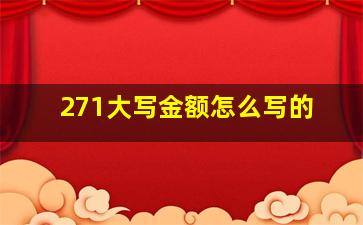 271大写金额怎么写的